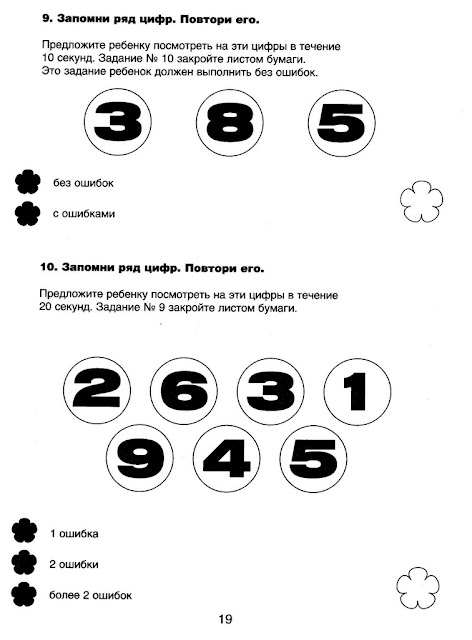 9. Запомни ряд цифр. Повтори его.

Предложите ребенку посмотреть на эти цифры в течение 10 секунд. Задание № 10 закройте листом бумаги. Это задание ребенок должен выполнить без ошибок.

3 8 5

без ошибок

с ошибками

10. Запомни ряд цифр. Повтори его.

Предложите ребенку посмотреть на эти цифры в течение 20 секунд. Задание № 9 закройте листом бумаги.

2 6 3 1
9 4 5

1 ошибка

2 ошибки

более 2 ошибок

19